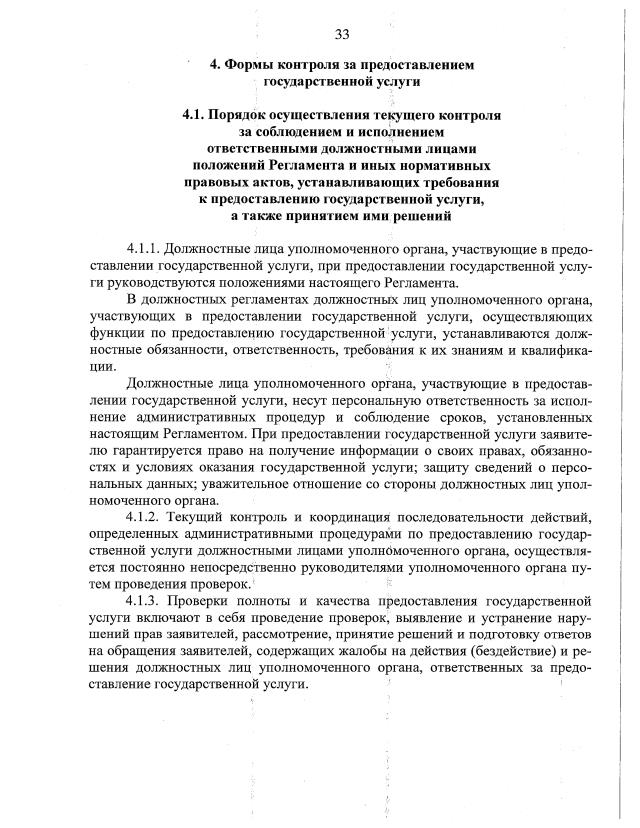 33

4. Формы контроля за предоставлением государственной услуги

4.1. Порядок осуществления текущего контроля за соблюдением и исполнением ответственными должностными лицами положений Регламента и иных нормативных правовых актов, устанавливающих требования к предоставлению государственной услуги, а также принятием ими решений

4.1.1. Должностные лица уполномоченного органа, участвующие в предоставлении государственной услуги, при предоставлении государственной услуги руководствуются положениями настоящего Регламента.

В должностных регламентах должностных лиц уполномоченного органа, участвующих в предоставлении государственной услуги, осуществляющих функции по предоставлению государственной услуги, устанавливаются должностные обязанности, ответственность, требования к их знаниям и квалификации.

Должностные лица уполномоченного органа, участвующие в предоставлении государственной услуги, несут персональную ответственность за исполнение административных процедур и соблюдение сроков, установленных настоящим Регламентом. При предоставлении государственной услуги заявителю гарантируется право на получение информации о своих правах, обязанностях и условиях оказания государственной услуги; защиту сведений о персональных данных; уважительное отношение со стороны должностных лиц уполномоченного органа.

4.1.2. Текущий контроль и координация последовательности действий, определенных административными процедурами по предоставлению государственной услуги должностными лицами уполномоченного органа, осуществляется постоянно непосредственно руководителями уполномоченного органа путем проведения проверок.

4.1.3. Проверки полноты и качества предоставления государственной услуги включают в себя проведение проверок, выявление и устранение нарушений прав заявителей, рассмотрение, принятие решений и подготовку ответов на обращения заявителей, содержащих жалобы на действия (бездействие) и решения должностных лиц уполномоченного органа, ответственных за предоставление государственной услуги.